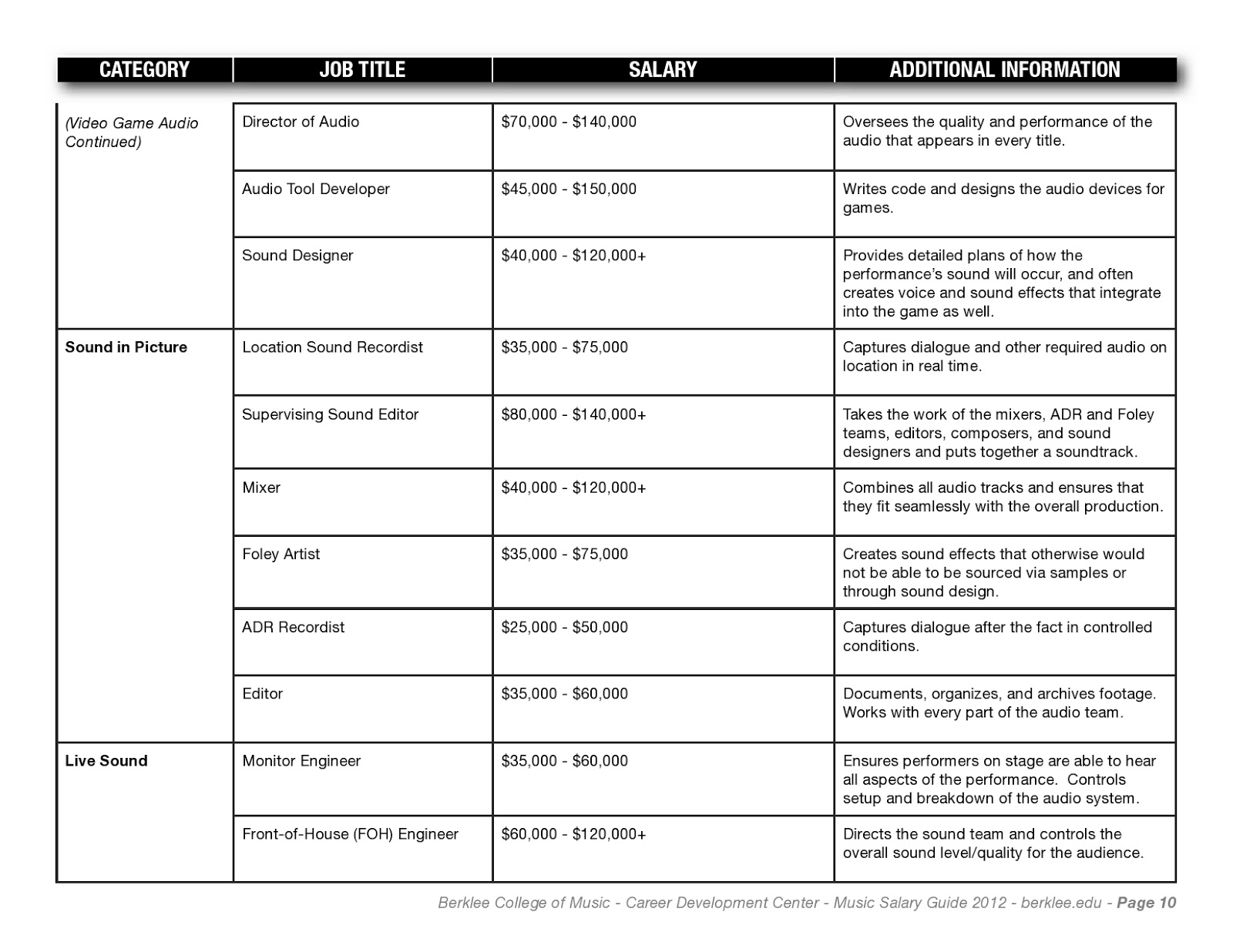 | CATEGORY | JOB TITLE | SALARY | ADDITIONAL INFORMATION |
|---|---|---|---|
| (Video Game Audio Continued) | Director of Audio | \$70,000 - \$140,000 | Oversees the quality and performance of the audio that appears in every title. |
| | Audio Tool Developer | \$45,000 - \$150,000 | Writes code and designs the audio devices for games. |
| | Sound Designer | \$40,000 - \$120,000+ | Provides detailed plans of how the performance's sound will occur, and often creates voice and sound effects that integrate into the game as well. |
| Sound in Picture | Location Sound Recordist | \$35,000 - \$75,000 | Captures dialogue and other required audio on location in real time. |
| | Supervising Sound Editor | \$80,000 - \$140,000+ | Takes the work of the mixers, ADR and Foley teams, editors, composers, and sound designers and puts together a soundtrack. |
| | Mixer | \$40,000 - \$120,000+ | Combines all audio tracks and ensures that they fit seamlessly with the overall production. |
| | Foley Artist | \$35,000 - \$75,000 | Creates sound effects that otherwise would not be able to be sourced via samples or through sound design. |
| | ADR Recordist | \$25,000 - \$50,000 | Captures dialogue after the fact in controlled conditions. |
| | Editor | \$35,000 - \$60,000 | Documents, organizes, and archives footage. Works with every part of the audio team. |
| Live Sound | Monitor Engineer | \$35,000 - \$60,000 | Ensures performers on stage are able to hear all aspects of the performance. Controls setup and breakdown of the audio system. |
| | Front-of-House (FOH) Engineer | \$60,000 - \$120,000+ | Directs the sound team and controls the overall sound level/quality for the audience. |

Berklee College of Music - Career Development Center - Music Salary Guide 2012 - berklee.edu - Page 10